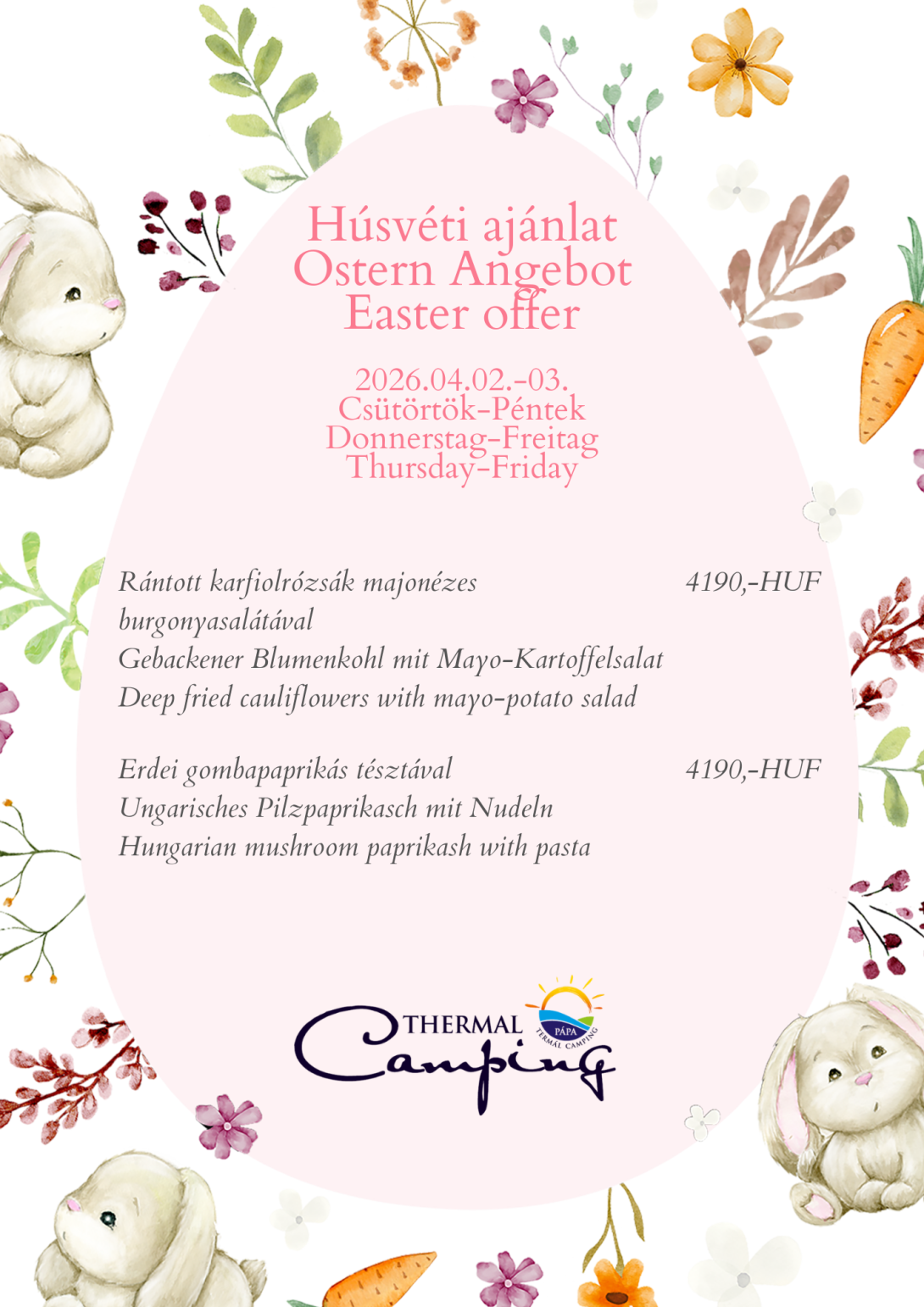 Húsvéti ajánlat
Ostern Angebot
Easter offer

2026.04.02.-03.
Csütörtök-Péntek
Donnerstag-Freitag
Thursday-Friday

Rántott karfiolrózsák majonézes burgonyasalátával
Gebackener Blumenkohl mit Mayo-Kartoffelsalat
Deep fried cauliflowers with mayo-potato salad
4190,-HUF

Erdei gombapaprikás tésztával
Ungarisches Pilzpaprikasch mit Nudeln
Hungarian mushroom paprikash with pasta
4190,-HUF

THERMAL
Camping
PÁPA
TERMÁL CAMPING